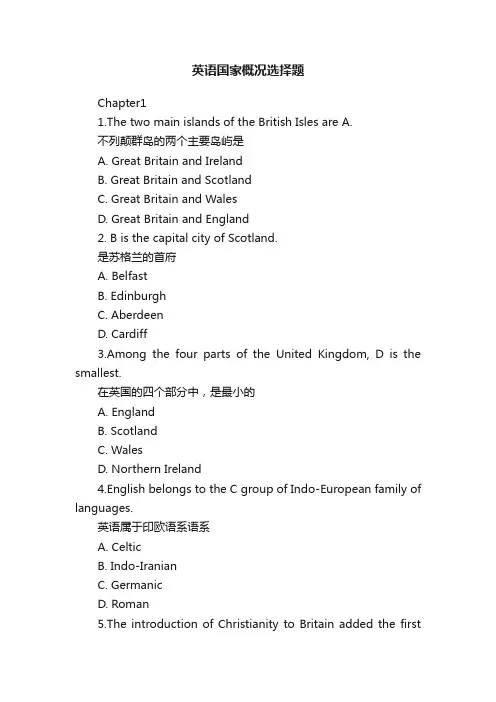 英语国家概况选择题

Chapter1

1.The two main islands of the British Isles are A.

不列颠群岛的两个主要岛屿是

A. Great Britain and Ireland

B. Great Britain and Scotland

C. Great Britain and Wales

D. Great Britain and England

2. B is the capital city of Scotland.

是苏格兰的首府

A. Belfast

B. Edinburgh

C. Aberdeen

D. Cardiff

3.Among the four parts of the United Kingdom, D is the smallest.

在英国的四个部分中，是最小的

A. England

B. Scotland

C. Wales

D. Northern Ireland

4.English belongs to the C group of Indo-European family of languages.

英语属于印欧语系语系

A. Celtic

B. Indo-Iranian

C. Germanic

D. Roman

5.The introduction of Christianity to Britain added the first